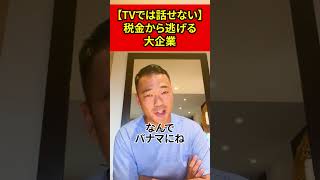 【TVでは話せない】
税金から逃げる
大企業

なんて
パナマにね